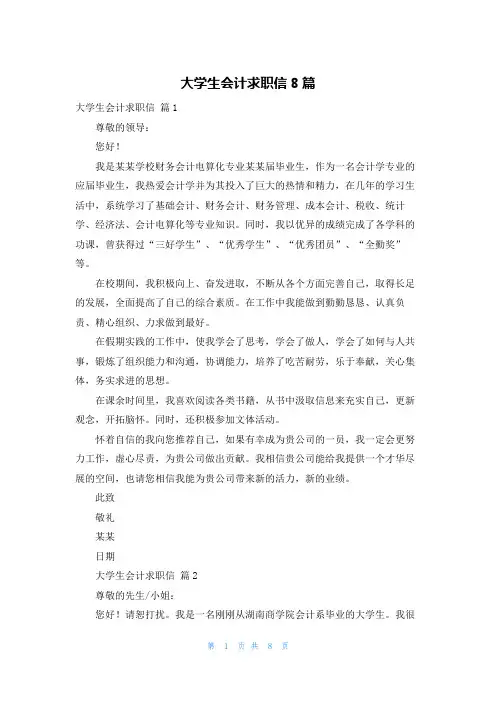 大学生会计求职信 8 篇

大学生会计求职信 篇 1

尊敬的领导：

您好！

我是某某学校财务会计电算化专业某某届毕业生，作为一名会计学专业的应届毕业生，我热爱会计学并为其投入了巨大的热情和精力，在几年的学习生活中，系统学习了基础会计、财务会计、财务管理、成本会计、税收、统计学、经济法、会计电算化等专业知识。同时，我以优异的成绩完成了各学科的功课，曾获得过“三好学生”、“优秀学生”、“优秀团员”、“全勤奖”等。

在校期间，我积极向上、奋发进取，不断从各个方面完善自己，取得长足的发展，全面提高了自己的综合素质。在工作中我能做到勤勤恳恳、认真负责、精心组织、力求做到最好。

在假期实践的工作中，使我学会了思考，学会了做人，学会了如何与人共事，锻炼了组织能力和沟通，协调能力，培养了吃苦耐劳，乐于奉献，关心集体，务实求进的思想。

在课余时间里，我喜欢阅读各类书籍，从书中汲取信息来充实自己，更新观念，开拓胸怀。同时，还积极参加文体活动。

怀着自信的我向您推荐自己，如果有幸成为贵公司的一员，我一定会更努力工作，虚心尽责，为贵公司做出贡献。我相信贵公司能给我提供一个才华尽展的空间，也请您相信我能为贵公司带来新的活力，新的业绩。

此致

敬礼

某某

日期

大学生会计求职信 篇 2

尊敬的先生/小姐：

您好！请恕打扰。我是一名刚刚从湖南商学院会计系毕业的大学生。我很

第 1 页 共 8 页